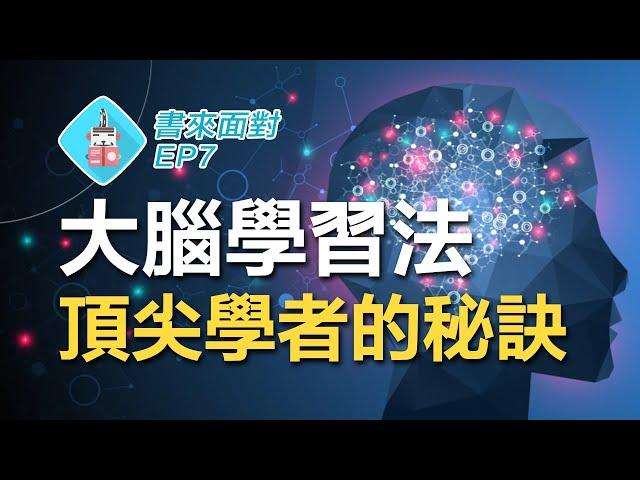 書來面對
EP7

大腦學習法
頂尖學者的秘訣